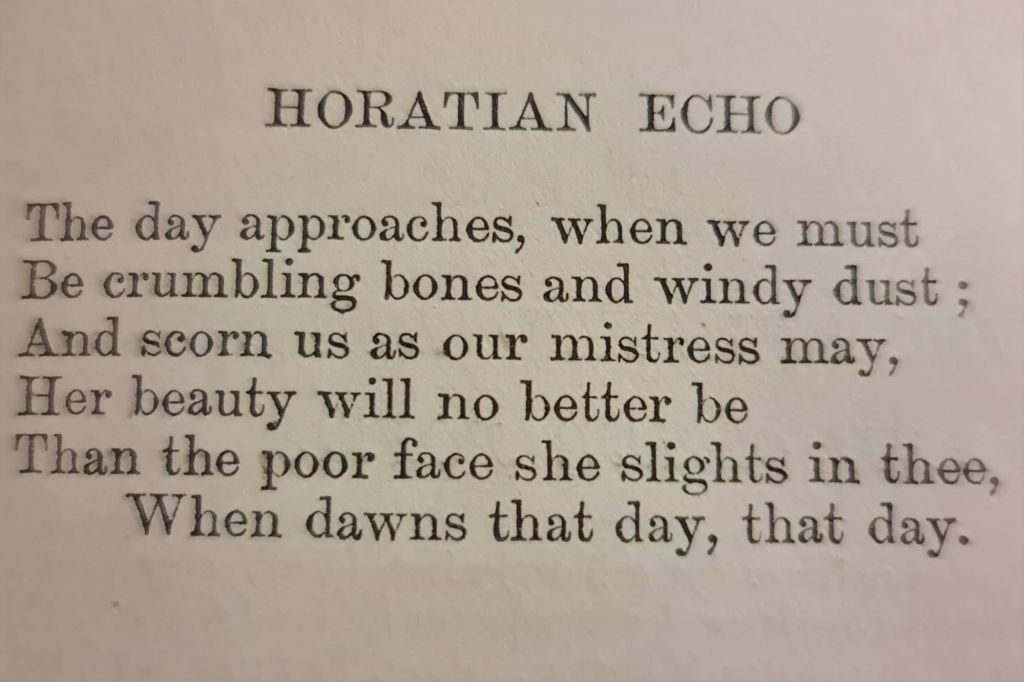 HORATIAN ECHO

The day approaches, when we must
Be crumbling bones and windy dust ;
And scorn us as our mistress may,
Her beauty will no better be
Than the poor face she slights in thee,
When dawns that day, that day.